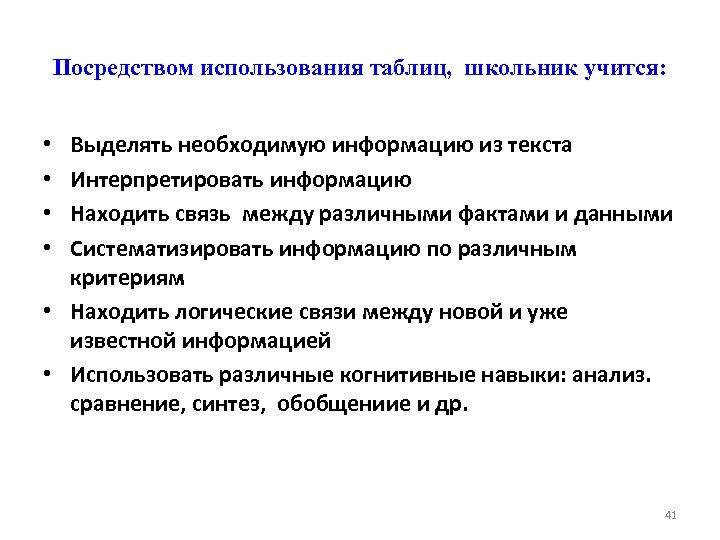 Посредством использования таблиц, школьник учится:

• Выделять необходимую информацию из текста
• Интерпретировать информацию
• Находить связь между различными фактами и данными
• Систематизировать информацию по различным критериям
• Находить логические связи между новой и уже известной информацией
• Использовать различные когнитивные навыки: анализ. сравнение, синтез, обобщениие и др.

41